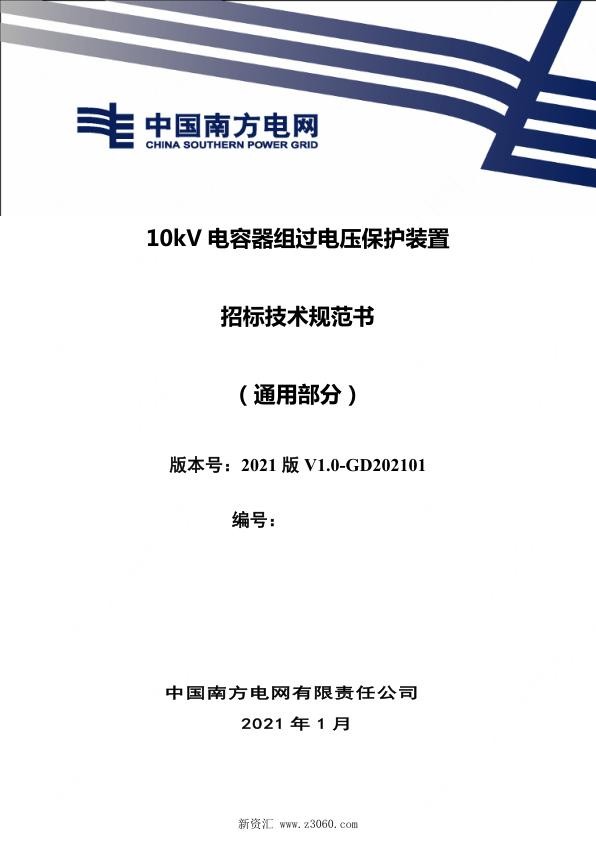 中国南方电网
CHINA SOUTHERN POWER GRID

10kV 电容器组过电压保护装置

招标技术规范书

（通用部分）

版本号：2021 版 V1.0-GD202101

编号：

中国南方电网有限责任公司
2021 年 1 月

新资汇 www.z3060.com